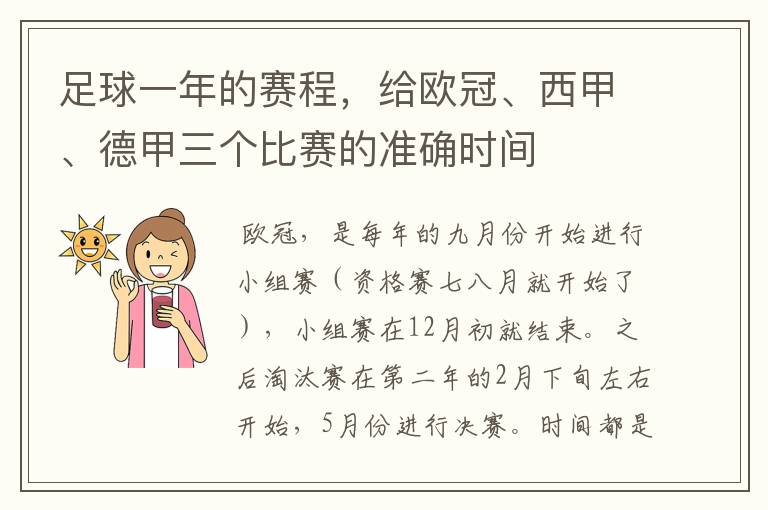 足球一年的赛程，给欧冠、西甲、德甲三个比赛的准确时间

欧冠，是每年的九月份开始进行小组赛（资格赛七八月就开始了），小组赛在12月初就结束。之后淘汰赛在第二年的2月下旬左右开始，5月份进行决赛。时间都是